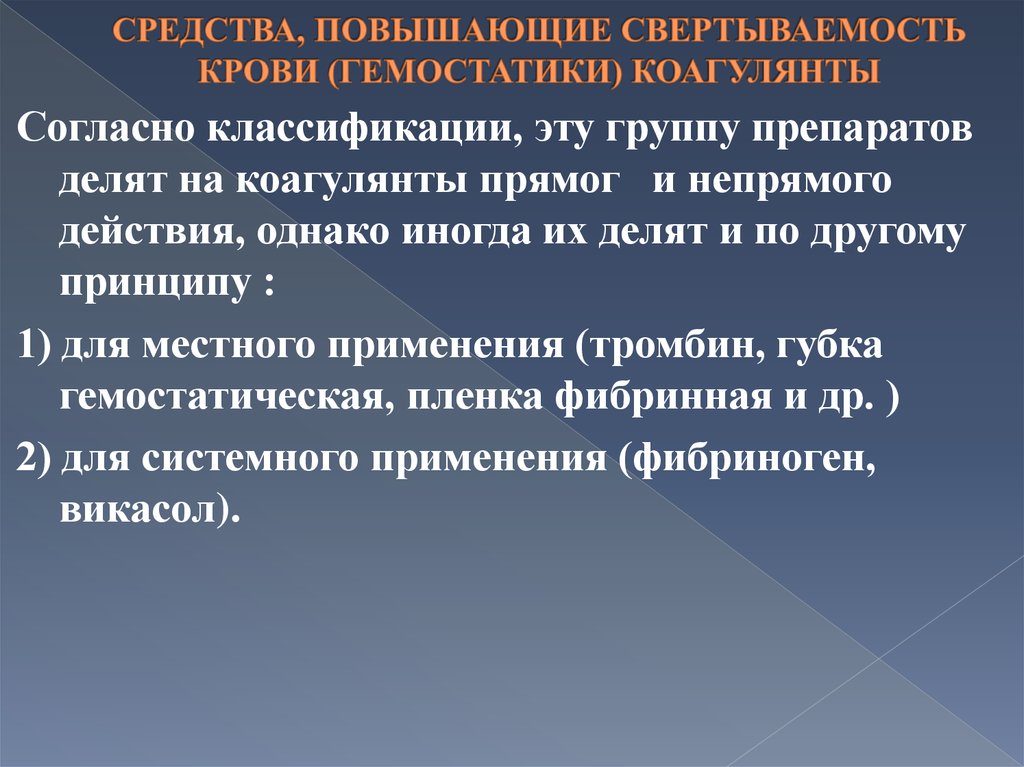 СРЕДСТВА, ПОВЫШАЮЩИЕ СВЕРТЫВАЕМОСТЬ КРОВИ (ГЕМОСТАТИКИ) КОАГУЛЯНТЫ

Согласно классификации, эту группу препаратов делят на коагулянты прямог и непрямого действия, однако иногда их делят и по другому принципу :

1) для местного применения (тромбин, губка гемостатическая, пленка фибринная и др. )

2) для системного применения (фибриноген, викасол).